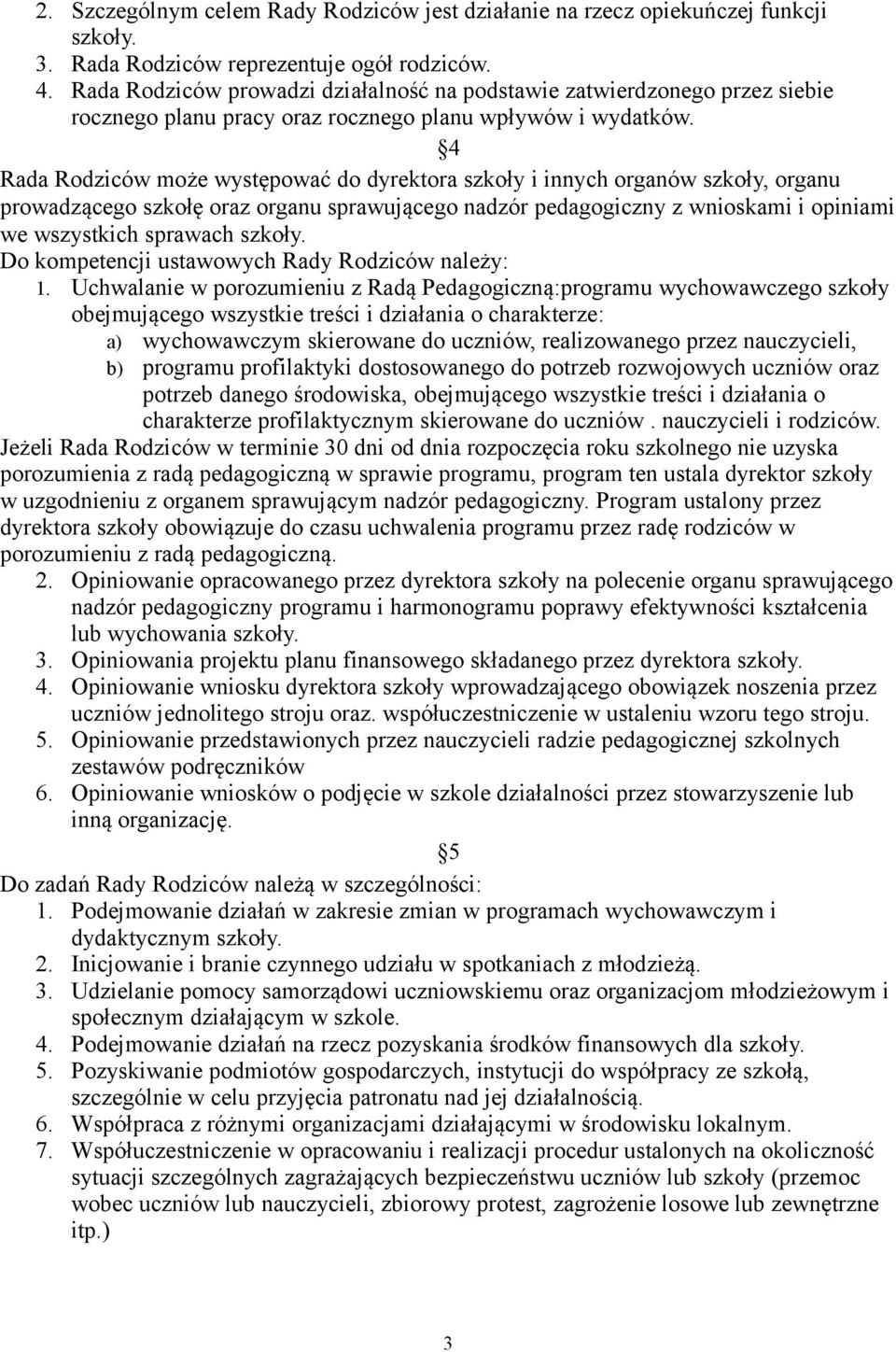 2. Szczególnym celem Rady Rodziców jest działanie na rzecz opiekuńczej funkcji szkoły.
3. Rada Rodziców reprezentuje ogół rodziców.
4. Rada Rodziców prowadzi działalność na podstawie zatwierdzonego przez siebie rocznego planu pracy oraz rocznego planu wpływów i wydatków.

§4

Rada Rodziców może występować do dyrektora szkoły i innych organów szkoły, organu prowadzącego szkołę oraz organu sprawującego nadzór pedagogiczny z wnioskami i opiniami we wszystkich sprawach szkoły.
Do kompetencji ustawowych Rady Rodziców należy:
1. Uchwalanie w porozumieniu z Radą Pedagogiczną:programu wychowawczego szkoły obejmującego wszystkie treści i działania o charakterze:
a) wychowawczym skierowane do uczniów, realizowanego przez nauczycieli,
b) programu profilaktyki dostosowanego do potrzeb rozwojowych uczniów oraz potrzeb danego środowiska, obejmującego wszystkie treści i działania o charakterze profilaktycznym skierowane do uczniów . nauczycieli i rodziców.
Jeżeli Rada Rodziców w terminie 30 dni od dnia rozpoczęcia roku szkolnego nie uzyska porozumienia z radą pedagogiczną w sprawie programu, program ten ustala dyrektor szkoły w uzgodnieniu z organem sprawującym nadzór pedagogiczny. Program ustalony przez dyrektora szkoły obowiązuje do czasu uchwalenia programu przez radę rodziców w porozumieniu z radą pedagogiczną.
2. Opiniowanie opracowanego przez dyrektora szkoły na polecenie organu sprawującego nadzór pedagogiczny programu i harmonogramu poprawy efektywności kształcenia lub wychowania szkoły.
3. Opiniowania projektu planu finansowego składanego przez dyrektora szkoły.
4. Opiniowanie wniosku dyrektora szkoły wprowadzającego obowiązek noszenia przez uczniów jednolitego stroju oraz. współuczestniczenie w ustaleniu wzoru tego stroju.
5. Opiniowanie przedstawionych przez nauczycieli radzie pedagogicznej szkolnych zestawów podręczników
6. Opiniowanie wniosków o podjęcie w szkole działalności przez stowarzyszenie lub inną organizację.

§5

Do zadań Rady Rodziców należą w szczególności:
1. Podejmowanie działań w zakresie zmian w programach wychowawczym i dydaktycznym szkoły.
2. Inicjowanie i branie czynnego udziału w spotkaniach z młodzieżą.
3. Udzielanie pomocy samorządowi uczniowskiemu oraz organizacjom młodzieżowym i społecznym działającym w szkole.
4. Podejmowanie działań na rzecz pozyskania środków finansowych dla szkoły.
5. Pozyskiwanie podmiotów gospodarczych, instytucji do współpracy ze szkołą, szczególnie w celu przyjęcia patronatu nad jej działalnością.
6. Współpraca z różnymi organizacjami działającymi w środowisku lokalnym.
7. Współuczestniczenie w opracowaniu i realizacji procedur ustalonych na okoliczność sytuacji szczególnych zagrażających bezpieczeństwu uczniów lub szkoły (przemoc wobec uczniów lub nauczycieli, zbiorowy protest, zagrożenie losowe lub zewnętrzne itp.)

3